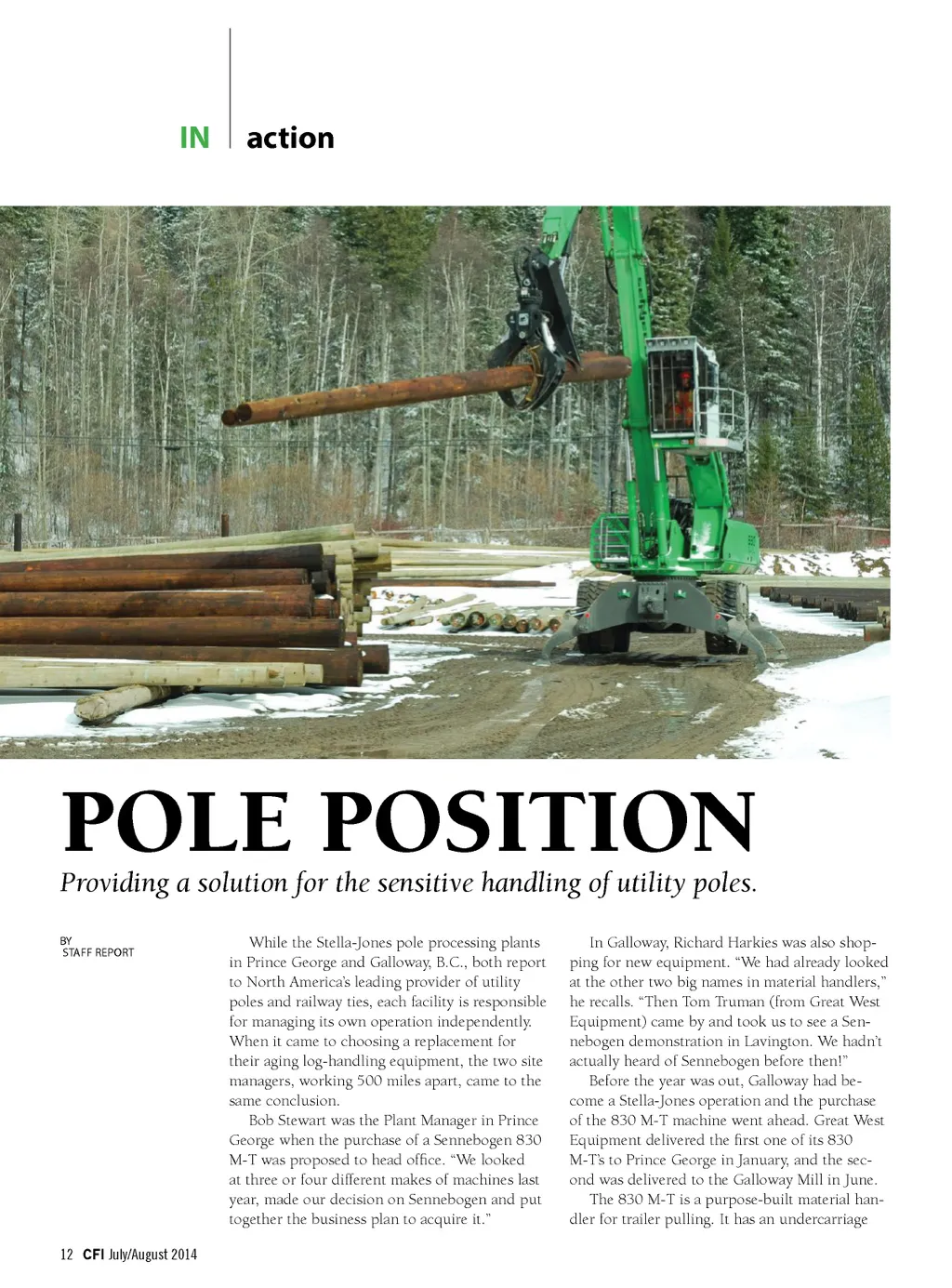 IN action

POLE POSITION

Providing a solution for the sensitive handling of utility poles.

BY
STAFF REPORT

While the Stella-Jones pole processing plants in Prince George and Galloway, B.C., both report to North America's leading provider of utility poles and railway ties, each facility is responsible for managing its own operation independently. When it came to choosing a replacement for their aging log-handling equipment, the two site managers, working 500 miles apart, came to the same conclusion.

Bob Stewart was the Plant Manager in Prince George when the purchase of a Sennebogen 830 M-T was proposed to head office. "We looked at three or four different makes of machines last year, made our decision on Sennebogen and put together the business plan to acquire it."

In Galloway, Richard Harkies was also shopping for new equipment. "We had already looked at the other two big names in material handlers," he recalls. "Then Tom Truman (from Great West Equipment) came by and took us to see a Sennebogen demonstration in Lavington. We hadn't actually heard of Sennebogen before then!"

Before the year was out, Galloway had become a Stella-Jones operation and the purchase of the 830 M-T machine went ahead. Great West Equipment delivered the first one of its 830 M-T's to Prince George in January, and the second was delivered to the Galloway Mill in June.

The 830 M-T is a purpose-built material handler for trailer pulling. It has an undercarriage

12 CFI July/August 2014